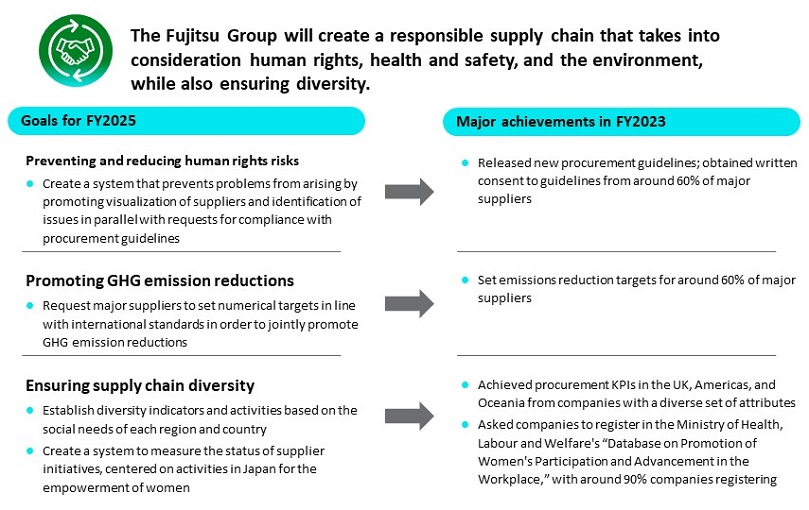 The Fujitsu Group will create a responsible supply chain that takes into consideration human rights, health and safety, and the environment, while also ensuring diversity.

Goals for FY2025

Preventing and reducing human rights risks

• Create a system that prevents problems from arising by promoting visualization of suppliers and identification of issues in parallel with requests for compliance with procurement guidelines

Promoting GHG emission reductions

• Request major suppliers to set numerical targets in line with international standards in order to jointly promote GHG emission reductions

Ensuring supply chain diversity

• Establish diversity indicators and activities based on the social needs of each region and country
• Create a system to measure the status of supplier initiatives, centered on activities in Japan for the empowerment of women

Major achievements in FY2023

• Released new procurement guidelines; obtained written consent to guidelines from around 60% of major suppliers

• Set emissions reduction targets for around 60% of major suppliers

• Achieved procurement KPIs in the UK, Americas, and Oceania from companies with a diverse set of attributes
• Asked companies to register in the Ministry of Health, Labour and Welfare's "Database on Promotion of Women's Participation and Advancement in the Workplace," with around 90% companies registering